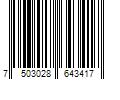 7 503028 643417